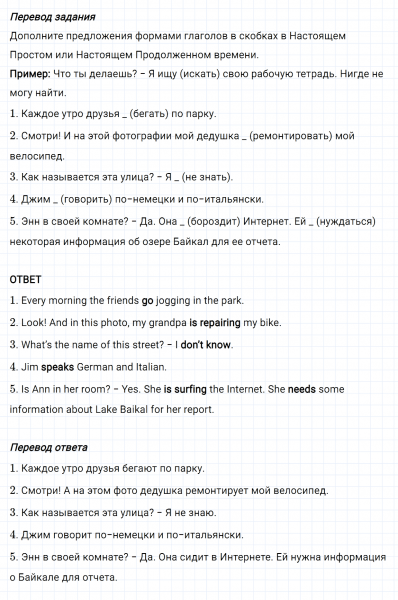 Перевод задания
Дополните предложения формами глаголов в скобках в Настоящем Простом или Настоящем Продолженном времени.
Пример: Что ты делаешь? – Я ищу (искать) свою рабочую тетрадь. Нигде не могу найти.
1. Каждое утро друзья _ (бегать) по парку.
2. Смотри! И на этой фотографии мой дедушка _ (ремонтировать) мой велосипед.
3. Как называется эта улица? – Я _ (не знать).
4. Джим _ (говорить) по-немецки и по-итальянски.
5. Энн в своей комнате? – Да. Она _ (бороздит) Интернет. Ей _ (нуждаться) некоторая информация об озере Байкал для ее отчета.

ОТВЕТ
1. Every morning the friends go jogging in the park.
2. Look! And in this photo, my grandpa is repairing my bike.
3. What's the name of this street? – I don't know.
4. Jim speaks German and Italian.
5. Is Ann in her room? – Yes. She is surfing the Internet. She needs some information about Lake Baikal for her report.

Перевод ответа
1. Каждое утро друзья бегают по парку.
2. Смотри! А на этом фото дедушка ремонтирует мой велосипед.
3. Как называется эта улица? – Я не знаю.
4. Джим говорит по-немецки и по-итальянски.
5. Энн в своей комнате? – Да. Она сидит в Интернете. Ей нужна информация о Байкале для отчета.